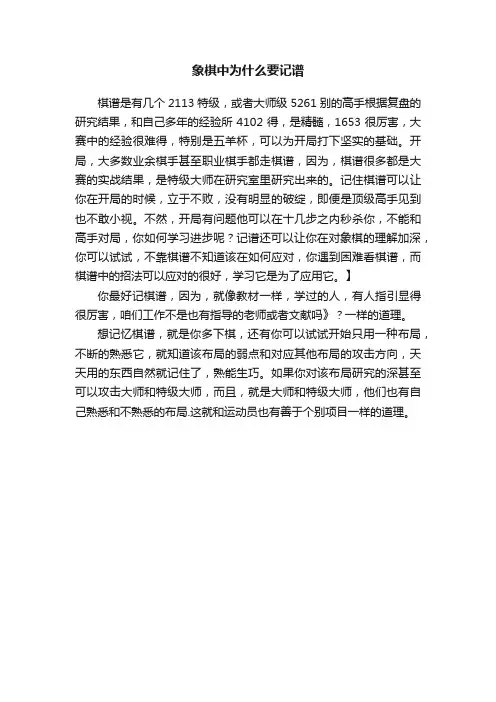 象棋中为什么要记谱

棋谱是有几个 2113 特级，或者大师级 5261 别的高手根据复盘的研究结果，和自己多年的经验所 4102 得，是精髓，1653 很厉害，大赛中的经验很难得，特别是五羊杯，可以为开局打下坚实的基础。开局，大多数业余棋手甚至职业棋手都走棋谱，因为，棋谱很多都是大赛的实战结果，是特级大师在研究室里研究出来的。记住棋谱可以让你在开局的时候，立于不败，没有明显的破绽，即便是顶级高手见到也不敢小视。不然，开局有问题他可以在十几步之内秒杀你，不能和高手对局，你如何学习进步呢？记谱还可以让你在对象棋的理解加深，你可以试试，不靠棋谱不知道该在如何应对，你遇到困难看棋谱，而棋谱中的招法可以应对的很好，学习它是为了应用它。】

你最好记棋谱，因为，就像教材一样，学过的人，有人指引显得很厉害，咱们工作不是也有指导的老师或者文献吗》？一样的道理。

想记忆棋谱，就是你多下棋，还有你可以试试开始只用一种布局，不断的熟悉它，就知道该布局的弱点和对应其他布局的攻击方向，天天用的东西自然就记住了，熟能生巧。如果你对该布局研究的深甚至可以攻击大师和特级大师，而且，就是大师和特级大师，他们也有自己熟悉和不熟悉的布局.这就和运动员也有善于个别项目一样的道理。